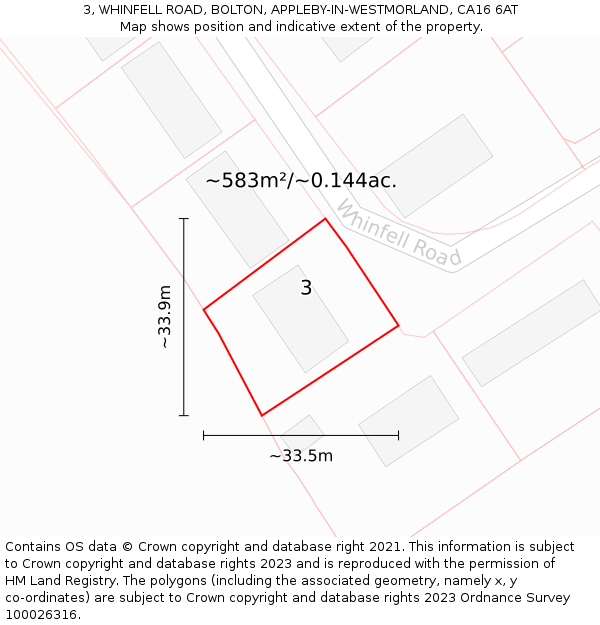 3, WHINFELL ROAD, BOLTON, APPLEBY-IN-WESTMORLAND, CA16 6AT
Map shows position and indicative extent of the property.

~583m²/~0.144ac.

Whinfell Road

3

~33.9m

~33.5m

Contains OS data © Crown copyright and database right 2021. This information is subject to Crown copyright and database rights 2023 and is reproduced with the permission of HM Land Registry. The polygons (including the associated geometry, namely x, y co-ordinates) are subject to Crown copyright and database rights 2023 Ordnance Survey 100026316.